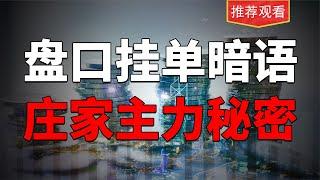 推荐观看

盘口挂单暗语

庄家主力秘密